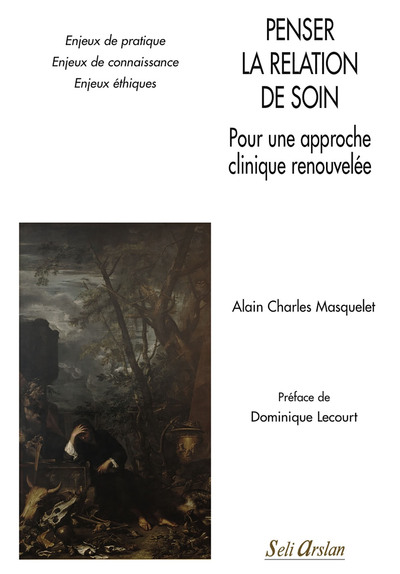 Enjeux de pratique
Enjeux de connaissance
Enjeux éthiques

PENSER LA RELATION DE SOIN

Pour une approche clinique renouvelée

Alain Charles Masquelet

Préface de
Dominique Lecourt

Seli Arslan